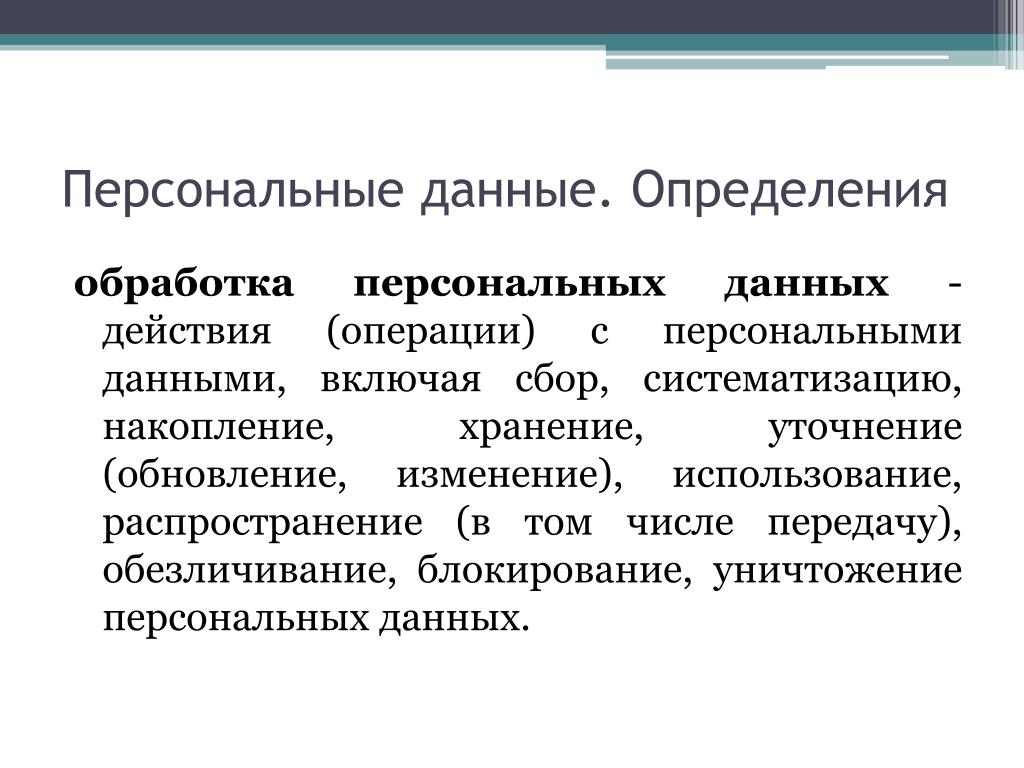 Персональные данные. Определения

обработка персональных данных - действия (операции) с персональными данными, включая сбор, систематизацию, накопление, хранение, уточнение (обновление, изменение), использование, распространение (в том числе передачу), обезличивание, блокирование, уничтожение персональных данных.